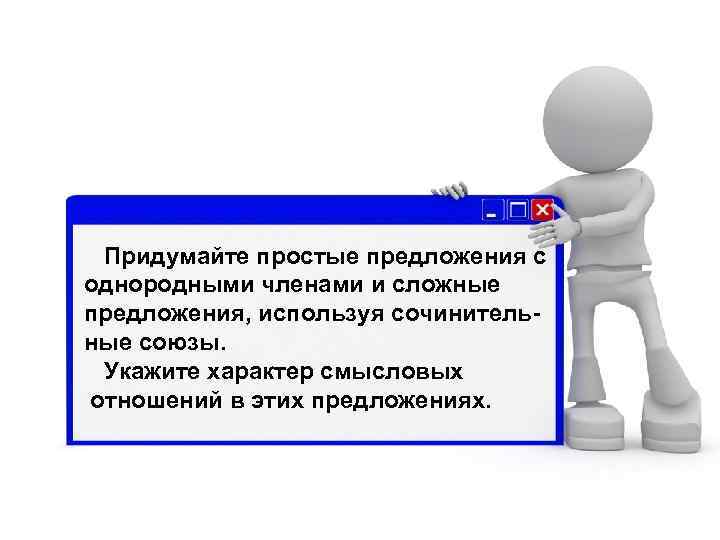 Придумайте простые предложения с однородными членами и сложные предложения, используя сочинительные союзы.

Укажите характер смысловых отношений в этих предложениях.